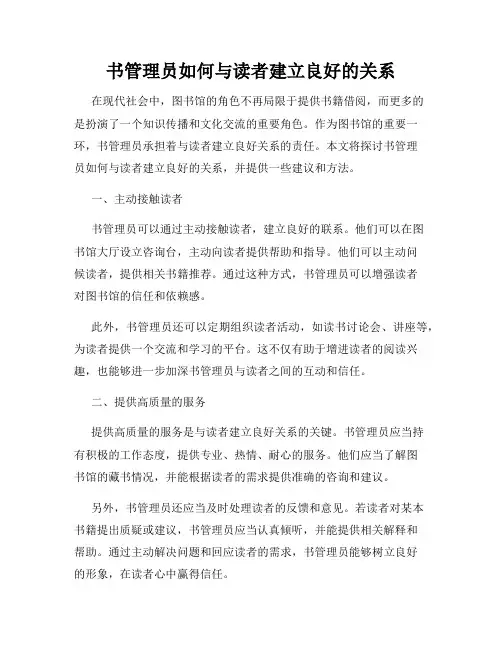 书管理员如何与读者建立良好的关系

在现代社会中，图书馆的角色不再局限于提供书籍借阅，而更多的是扮演了一个知识传播和文化交流的重要角色。作为图书馆的重要一环，书管理员承担着与读者建立良好关系的责任。本文将探讨书管理员如何与读者建立良好的关系，并提供一些建议和方法。

一、主动接触读者

书管理员可以通过主动接触读者，建立良好的联系。他们可以在图书馆大厅设立咨询台，主动向读者提供帮助和指导。他们可以主动问候读者，提供相关书籍推荐。通过这种方式，书管理员可以增强读者对图书馆的信任和依赖感。

此外，书管理员还可以定期组织读者活动，如读书讨论会、讲座等，为读者提供一个交流和学习的平台。这不仅有助于增进读者的阅读兴趣，也能够进一步加深书管理员与读者之间的互动和信任。

二、提供高质量的服务

提供高质量的服务是与读者建立良好关系的关键。书管理员应当持有积极的工作态度，提供专业、热情、耐心的服务。他们应当了解图书馆的藏书情况，并能根据读者的需求提供准确的咨询和建议。

另外，书管理员还应当及时处理读者的反馈和意见。若读者对某本书籍提出质疑或建议，书管理员应当认真倾听，并能提供相关解释和帮助。通过主动解决问题和回应读者的需求，书管理员能够树立良好的形象，在读者心中赢得信任。